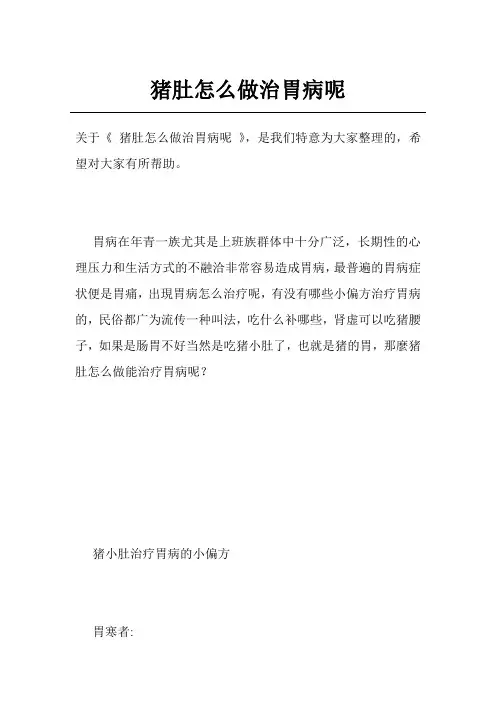 猪肚怎么做治胃病呢

关于《 猪肚怎么做治胃病呢 》，是我们特意为大家整理的，希望对大家有所帮助。

胃病在年青一族尤其是上班族群体中十分广泛，长期性的心理压力和生活方式的不融洽非常容易造成胃病，最普遍的胃病症状便是胃痛，出現胃病怎么治疗呢，有没有哪些小偏方治疗胃病的，民俗都广为流传一种叫法，吃什么补哪些，肾虚可以吃猪腰子，如果是肠胃不好当然是吃猪小肚了，也就是猪的胃，那麼猪肚怎么做能治疗胃病呢？

猪小肚治疗胃病的小偏方

胃寒者: